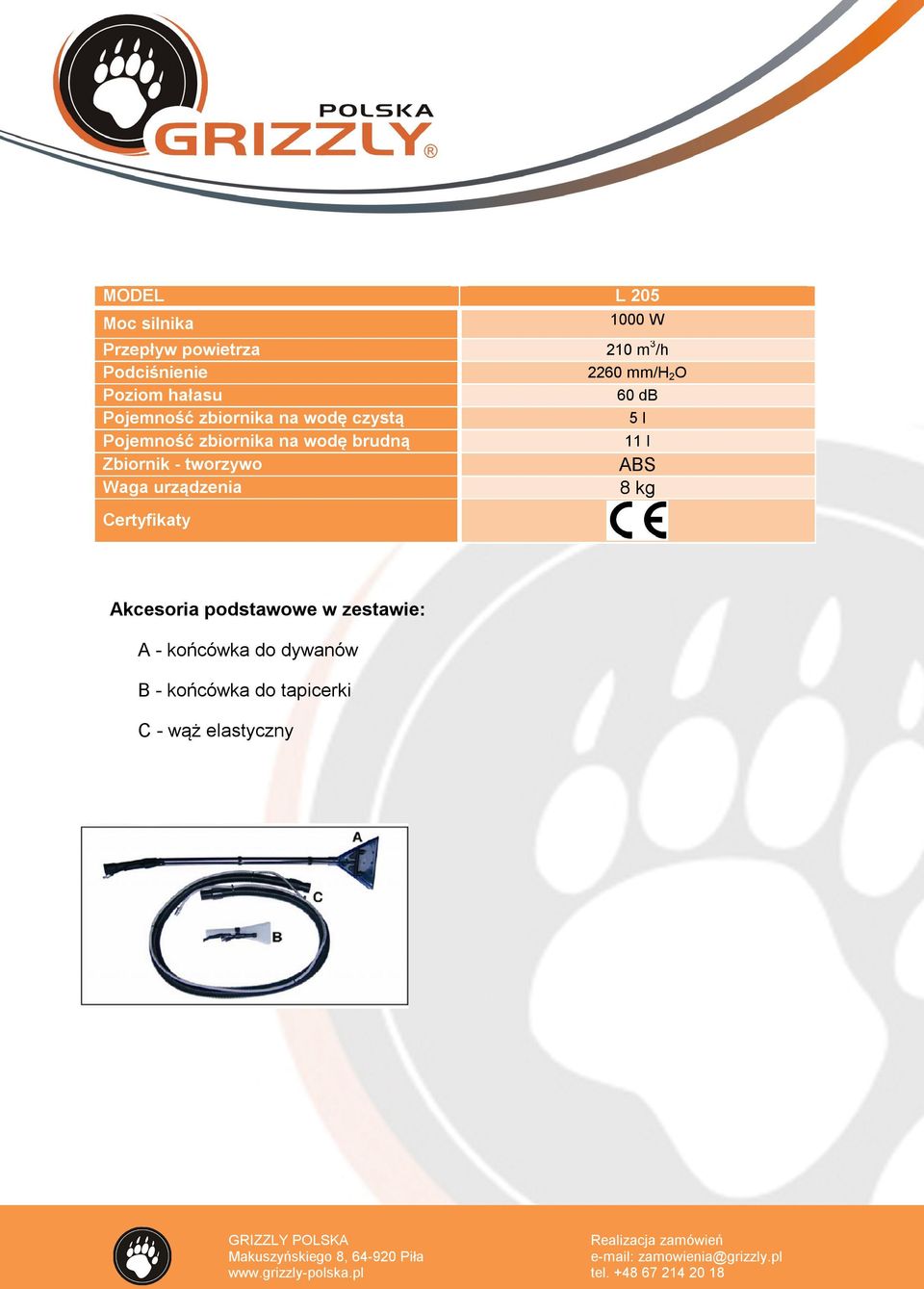 POLSKA
GRIZZLY®

| MODEL | L 205 |
|---|---|
| Moc silnika | 1000 W |
| Przepływ powietrza | 210 $m^3$/h |
| Podciśnienie | 2260 mm/$H_2O$ |
| Poziom hałasu | 60 dB |
| Pojemność zbiornika na wodę czystą | 5 l |
| Pojemność zbiornika na wodę brudną | 11 l |
| Zbiornik - tworzywo | ABS |
| Waga urządzenia | 8 kg |
| Certyfikaty | CE |

Akcesoria podstawowe w zestawie:

A - końcówka do dywanów

B - końcówka do tapicerki

C - wąż elastyczny

A
C
B

GRIZZLY POLSKA
Makuszyńskiego 8, 64-920 Piła
www.grizzly-polska.pl

Realizacja zamówień
e-mail: zamowienia@grizzly.pl
tel. +48 67 214 20 18